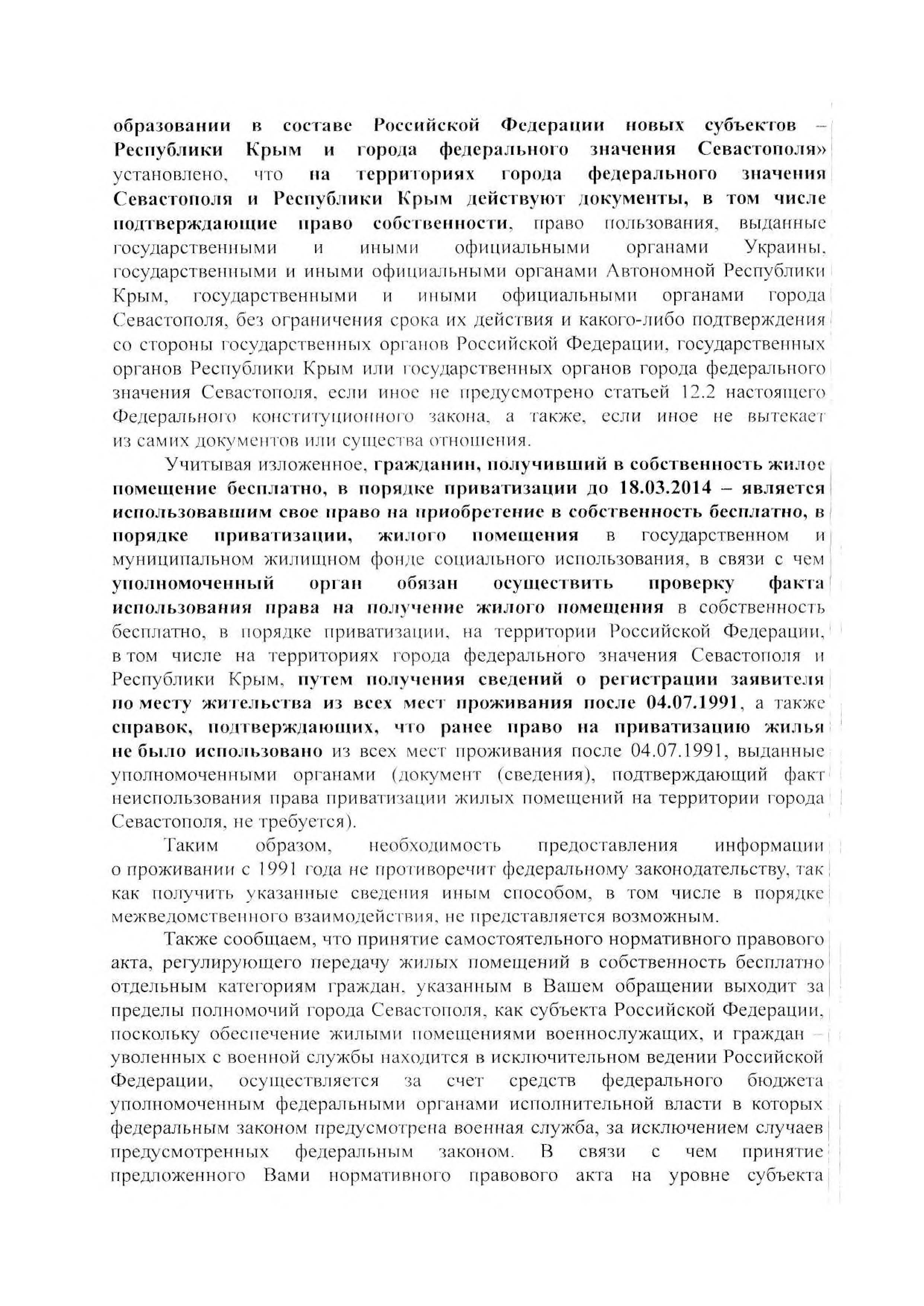 образовании в составе Российской Федерации новых субъектов – Республики Крым и города федерального значения Севастополя» установлено, что на территориях города федерального значения Севастополя и Республики Крым действуют документы, в том числе подтверждающие право собственности, право пользования, выданные государственными и иными официальными органами Украины, государственными и иными официальными органами Автономной Республики Крым, государственными и иными официальными органами города Севастополя, без ограничения срока их действия и какого-либо подтверждения со стороны государственных органов Российской Федерации, государственных органов Республики Крым или государственных органов города федерального значения Севастополя, если иное не предусмотрено статьей 12.2 настоящего Федерального конституционного закона, а также, если иное не вытекает из самих документов или существа отношения.

Учитывая изложенное, гражданин, получивший в собственность жилое помещение бесплатно, в порядке приватизации до 18.03.2014 – является использовавшим свое право на приобретение в собственность бесплатно, в порядке приватизации, жилого помещения в государственном и муниципальном жилищном фонде социального использования, в связи с чем уполномоченный орган обязан осуществить проверку факта использования права на получение жилого помещения в собственность бесплатно, в порядке приватизации, на территории Российской Федерации, в том числе на территориях города федерального значения Севастополя и Республики Крым, путем получения сведений о регистрации заявителя по месту жительства из всех мест проживания после 04.07.1991, а также справок, подтверждающих, что ранее право на приватизацию жилья не было использовано из всех мест проживания после 04.07.1991, выданные уполномоченными органами (документ (сведения), подтверждающий факт неиспользования права приватизации жилых помещений на территории города Севастополя, не требуется).

Таким образом, необходимость предоставления информации о проживании с 1991 года не противоречит федеральному законодательству, так как получить указанные сведения иным способом, в том числе в порядке межведомственного взаимодействия, не представляется возможным.

Также сообщаем, что принятие самостоятельного нормативного правового акта, регулирующего передачу жилых помещений в собственность бесплатно отдельным категориям граждан, указанным в Вашем обращении выходит за пределы полномочий города Севастополя, как субъекта Российской Федерации, поскольку обеспечение жилыми помещениями военнослужащих, и граждан – уволенных с военной службы находится в исключительном ведении Российской Федерации, осуществляется за счет средств федерального бюджета уполномоченным федеральными органами исполнительной власти в которых федеральным законом предусмотрена военная служба, за исключением случаев предусмотренных федеральным законом. В связи с чем принятие предложенного Вами нормативного правового акта на уровне субъекта